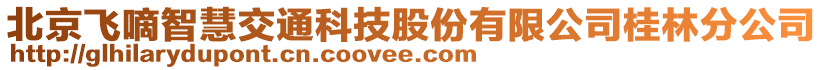 北京飞嘀智慧交通科技股份有限公司桂林分公司
http://glhilarydupont.cn.coovee.com